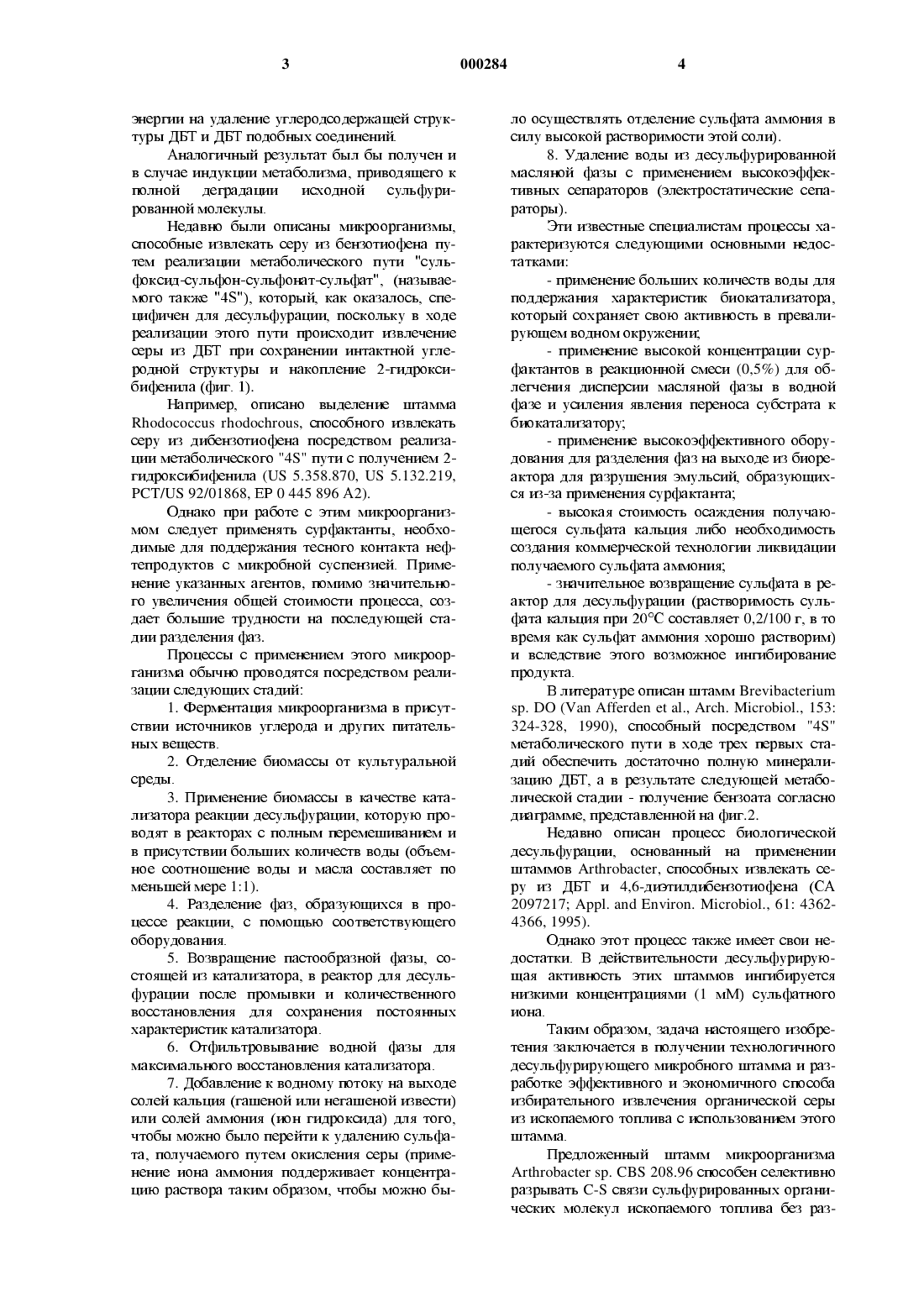 3 000284 4

энергии на удаление углеродсодержащей структуры ДБТ и ДБТ подобных соединений.

Аналогичный результат был бы получен и в случае индукции метаболизма, приводящего к полной деградации исходной сульфурированной молекулы.

Недавно были описаны микроорганизмы, способные извлекать серу из бензотиофена путем реализации метаболического пути "сульфоксид-сульфон-сульфонат-сульфат", (называемого также "4S"), который, как оказалось, специфичен для десульфурации, поскольку в ходе реализации этого пути происходит извлечение серы из ДБТ при сохранении интактной углеродной структуры и накопление 2-гидроксибифенила (фиг. 1).

Например, описано выделение штамма Rhodococcus rhodochrous, способного извлекать серу из дибензотиофена посредством реализации метаболического "4S" пути с получением 2-гидроксибифенила (US 5.358.870, US 5.132.219, PCT/US 92/01868, EP 0 445 896 A2).

Однако при работе с этим микроорганизмом следует применять сурфактанты, необходимые для поддержания тесного контакта нефтепродуктов с микробной суспензией. Применение указанных агентов, помимо значительного увеличения общей стоимости процесса, создает большие трудности на последующей стадии разделения фаз.

Процессы с применением этого микроорганизма обычно проводятся посредством реализации следующих стадий:

1. Ферментация микроорганизма в присутствии источников углерода и других питательных веществ.

2. Отделение биомассы от культуральной среды.

3. Применение биомассы в качестве катализатора реакции десульфурации, которую проводят в реакторах с полным перемешиванием и в присутствии больших количеств воды (объемное соотношение воды и масла составляет по меньшей мере 1:1).

4. Разделение фаз, образующихся в процессе реакции, с помощью соответствующего оборудования.

5. Возвращение пастообразной фазы, состоящей из катализатора, в реактор для десульфурации после промывки и количественного восстановления для сохранения постоянных характеристик катализатора.

6. Отфильтровывание водной фазы для максимального восстановления катализатора.

7. Добавление к водному потоку на выходе солей кальция (гашеной или негашеной извести) или солей аммония (ион гидроксида) для того, чтобы можно было перейти к удалению сульфата, получаемого путем окисления серы (применение иона аммония поддерживает концентрацию раствора таким образом, чтобы можно было осуществлять отделение сульфата аммония в силу высокой растворимости этой соли).

8. Удаление воды из десульфурированной масляной фазы с применением высокоэффективных сепараторов (электростатические сепараторы).

Эти известные специалистам процессы характеризуются следующими основными недостатками:

- применение больших количеств воды для поддержания характеристик биокатализатора, который сохраняет свою активность в превалирующем водном окружении;

- применение высокой концентрации сурфактантов в реакционной смеси (0,5%) для облегчения дисперсии масляной фазы в водной фазе и усиления явления переноса субстрата к биокатализатору;

- применение высокоэффективного оборудования для разделения фаз на выходе из биореактора для разрушения эмульсий, образующихся из-за применения сурфактанта;

- высокая стоимость осаждения получающегося сульфата кальция либо необходимость создания коммерческой технологии ликвидации получаемого сульфата аммония;

- значительное возвращение сульфата в реактор для десульфурации (растворимость сульфата кальция при 20°C составляет 0,2/100 г, в то время как сульфат аммония хорошо растворим) и вследствие этого возможное ингибирование продукта.

В литературе описан штамм Brevibacterium sp. DO (Van Afferden et al., Arch. Microbiol., 153: 324-328, 1990), способный посредством "4S" метаболического пути в ходе трех первых стадий обеспечить достаточно полную минерализацию ДБТ, а в результате следующей метаболической стадии - получение бензоата согласно диаграмме, представленной на фиг.2.

Недавно описан процесс биологической десульфурации, основанный на применении штаммов Arthrobacter, способных извлекать серу из ДБТ и 4,6-диэтилдибензотиофена (CA 2097217; Appl. and Environ. Microbiol., 61: 4362-4366, 1995).

Однако этот процесс также имеет свои недостатки. В действительности десульфурирующая активность этих штаммов ингибируется низкими концентрациями (1 мМ) сульфатного иона.

Таким образом, задача настоящего изобретения заключается в получении технологичного десульфурирующего микробного штамма и разработке эффективного и экономичного способа избирательного извлечения органической серы из ископаемого топлива с использованием этого штамма.

Предложенный штамм микроорганизма Arthrobacter sp. CBS 208.96 способен селективно разрывать C-S связи сульфурированных органических молекул ископаемого топлива без раз-